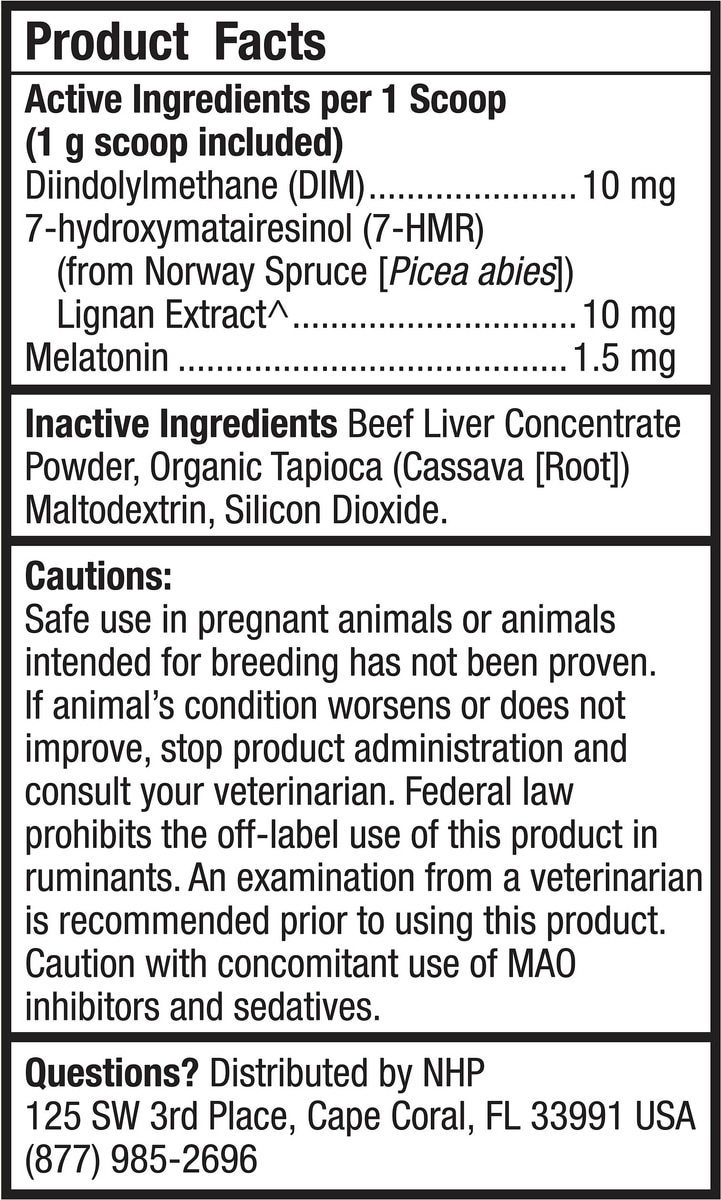 Product Facts

Active Ingredients per 1 Scoop
(1 g scoop included)
Diindolylmethane (DIM) 10 mg
7-hydroxymatairesinol (7-HMR)
(from Norway Spruce [Picea abies])
Lignan Extract^ 10 mg
Melatonin 1.5 mg

Inactive Ingredients Beef Liver Concentrate Powder, Organic Tapioca (Cassava [Root]) Maltodextrin, Silicon Dioxide.

Cautions:
Safe use in pregnant animals or animals intended for breeding has not been proven. If animal's condition worsens or does not improve, stop product administration and consult your veterinarian. Federal law prohibits the off-label use of this product in ruminants. An examination from a veterinarian is recommended prior to using this product. Caution with concomitant use of MAO inhibitors and sedatives.

Questions? Distributed by NHP
125 SW 3rd Place, Cape Coral, FL 33991 USA
(877) 985-2696